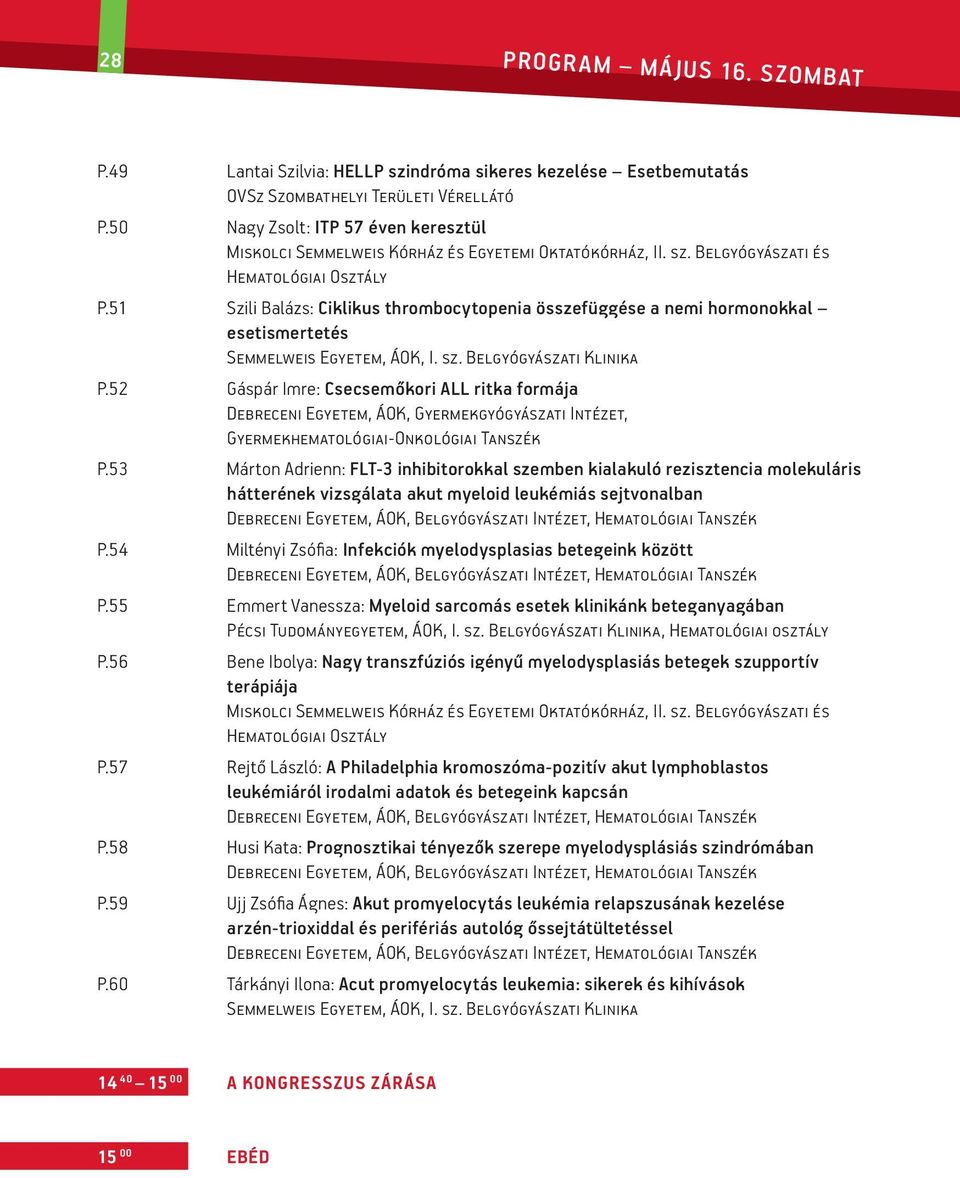 28

PROGRAM – MÁJUS 16. SZOMBAT

P.49 Lantai Szilvia: HELLP szindróma sikeres kezelése – Esetbemutatás
OVSz Szombathelyi Területi Vérellátó

P.50 Nagy Zsolt: ITP 57 éven keresztül
Miskolci Semmelweis Kórház és Egyetemi Oktatókórház, II. sz. Belgyógyászati és Hematológiai Osztály

P.51 Szili Balázs: Ciklikus thrombocytopenia összefüggése a nemi hormonokkal – esetismertetés
Semmelweis Egyetem, ÁOK, I. sz. Belgyógyászati Klinika

P.52 Gáspár Imre: Csecsemőkori ALL ritka formája
Debreceni Egyetem, ÁOK, Gyermekgyógyászati Intézet, Gyermekhematológiai-Onkológiai Tanszék

P.53 Márton Adrienn: FLT-3 inhibitorokkal szemben kialakuló rezisztencia molekuláris hátterének vizsgálata akut myeloid leukémiás sejtvonalban
Debreceni Egyetem, ÁOK, Belgyógyászati Intézet, Hematológiai Tanszék

P.54 Miltényi Zsófia: Infekciók myelodysplasias betegeink között
Debreceni Egyetem, ÁOK, Belgyógyászati Intézet, Hematológiai Tanszék

P.55 Emmert Vanessza: Myeloid sarcomás esetek klinikánk beteganyagában
Pécsi Tudományegyetem, ÁOK, I. sz. Belgyógyászati Klinika, Hematológiai osztály

P.56 Bene Ibolya: Nagy transzfúziós igényű myelodysplasiás betegek szupportív terápiája
Miskolci Semmelweis Kórház és Egyetemi Oktatókórház, II. sz. Belgyógyászati és Hematológiai Osztály

P.57 Rejtő László: A Philadelphia kromoszóma-pozitív akut lymphoblastos leukémiáról irodalmi adatok és betegeink kapcsán
Debreceni Egyetem, ÁOK, Belgyógyászati Intézet, Hematológiai Tanszék

P.58 Husi Kata: Prognosztikai tényezők szerepe myelodysplásiás szindrómában
Debreceni Egyetem, ÁOK, Belgyógyászati Intézet, Hematológiai Tanszék

P.59 Ujj Zsófia Ágnes: Akut promyelocytás leukémia relapszusának kezelése arzén-trioxiddal és perifériás autológ őssejtátültetéssel
Debreceni Egyetem, ÁOK, Belgyógyászati Intézet, Hematológiai Tanszék

P.60 Tárkányi Ilona: Acut promyelocytás leukemia: sikerek és kihívások
Semmelweis Egyetem, ÁOK, I. sz. Belgyógyászati Klinika

$14^{40}$ – $15^{00}$ A KONGRESSZUS ZÁRÁSA

$15^{00}$ EBÉD